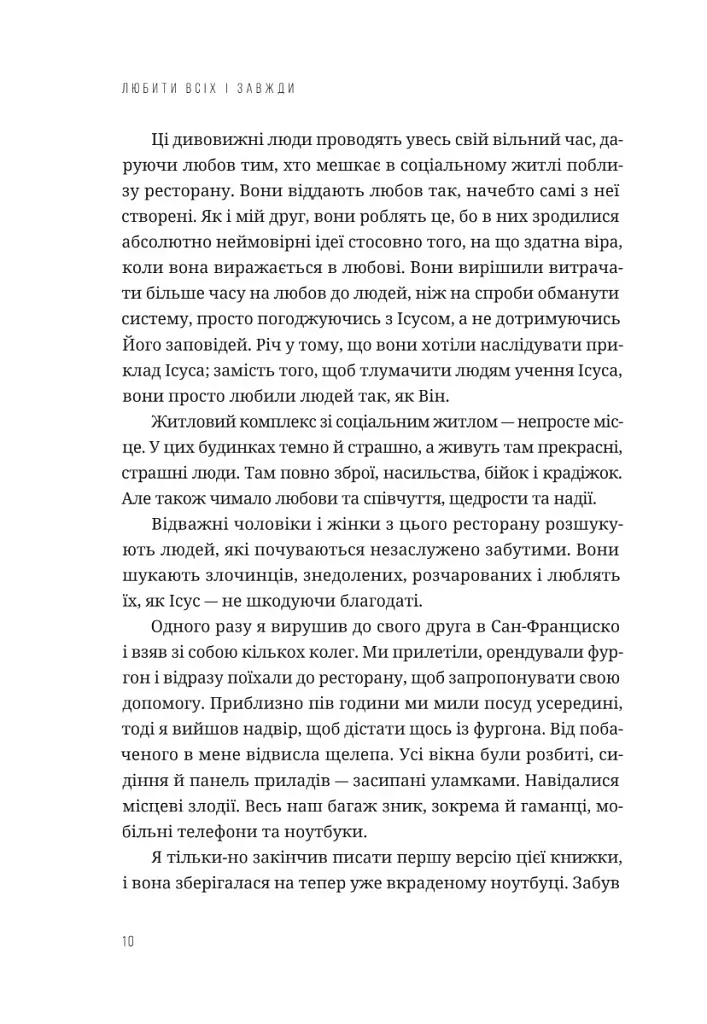 ЛЮБИТИ ВСІХ І ЗАВЖДИ

Ці дивовижні люди проводять увесь свій вільний час, даруючи любов тим, хто мешкає в соціальному житлі поблизу ресторану. Вони віддають любов так, начебто самі з неї створені. Як і мій друг, вони роблять це, бо в них зродилися абсолютно неймовірні ідеї стосовно того, на що здатна віра, коли вона виражається в любові. Вони вирішили витрачати більше часу на любов до людей, ніж на спроби обманути систему, просто погоджуючись з Ісусом, а не дотримуючись Його заповідей. Річ у тому, що вони хотіли наслідувати приклад Ісуса; замість того, щоб тлумачити людям учення Ісуса, вони просто любили людей так, як Він.

Житловий комплекс зі соціальним житлом — непросте місце. У цих будинках темно й страшно, а живуть там прекрасні, страшні люди. Там повно зброї, насильства, бійок і крадіжок. Але також чимало любови та співчуття, щедрости та надії.

Відважні чоловіки і жінки з цього ресторану розшукують людей, які почуваються незаслужено забутими. Вони шукають злочинців, знедолених, розчарованих і люблять їх, як Ісус — не шкодуючи благодаті.

Одного разу я вирушив до свого друга в Сан-Франциско і взяв зі собою кількох колег. Ми прилетіли, орендували фургон і відразу поїхали до ресторану, щоб запропонувати свою допомогу. Приблизно пів години ми мили посуд усередині, тоді я вийшов надвір, щоб дістати щось із фургона. Від побаченого в мене відвисла щелепа. Усі вікна були розбиті, сидіння й панель приладів — засипані уламками. Навідалися місцеві злодії. Весь наш багаж зник, зокрема й гаманці, мобільні телефони та ноутбуки.

Я тільки-но закінчив писати першу версію цієї книжки, і вона зберігалася на тепер уже вкраденому ноутбуці. Забув

10